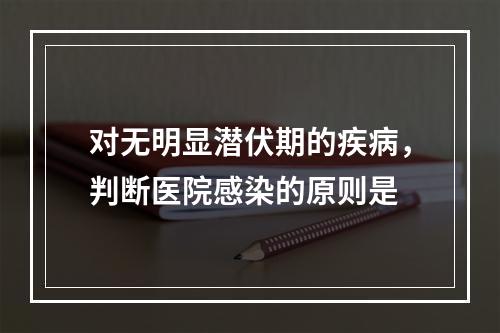 对无明显潜伏期的疾病，判断医院感染的原则是